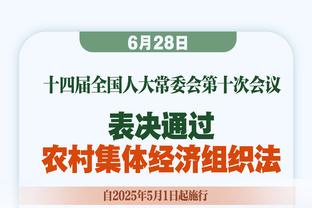 6月28日

十四届全国人大常委会第十次会议

表决通过

农村集体经济组织法

自2025年5月1日起施行